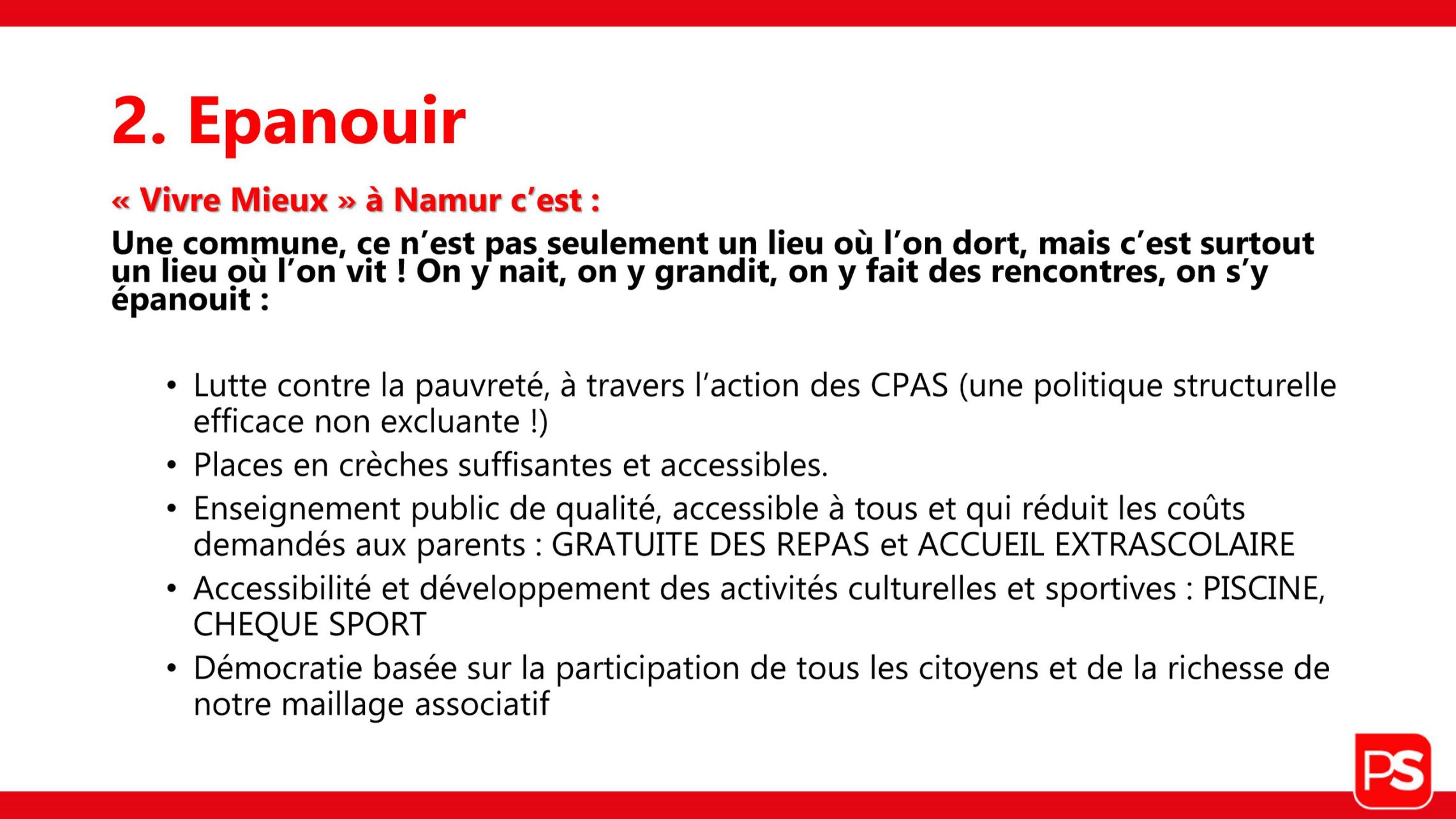 2. Epanouir

« Vivre Mieux » à Namur c'est :

Une commune, ce n'est pas seulement un lieu où l'on dort, mais c'est surtout un lieu où l'on vit ! On y nait, on y grandit, on y fait des rencontres, on s'y épanouit :

• Lutte contre la pauvreté, à travers l'action des CPAS (une politique structurelle efficace non excluante !)
• Places en crèches suffisantes et accessibles.
• Enseignement public de qualité, accessible à tous et qui réduit les coûts demandés aux parents : GRATUITE DES REPAS et ACCUEIL EXTRASCOLAIRE
• Accessibilité et développement des activités culturelles et sportives : PISCINE, CHEQUE SPORT
• Démocratie basée sur la participation de tous les citoyens et de la richesse de notre maillage associatif

PS